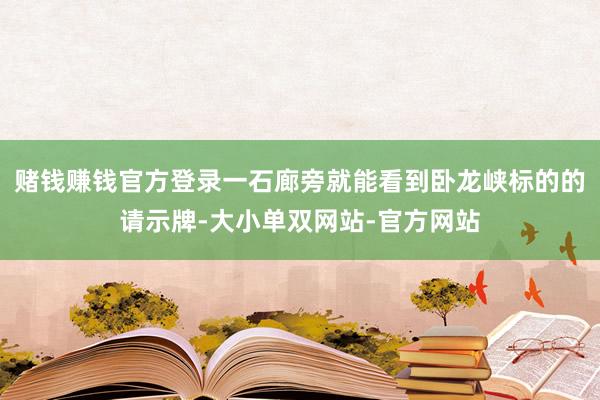 赌钱赚钱官方登录一石廊旁就能看到卧龙峡标的的请示牌-大小单双网站-官方网站